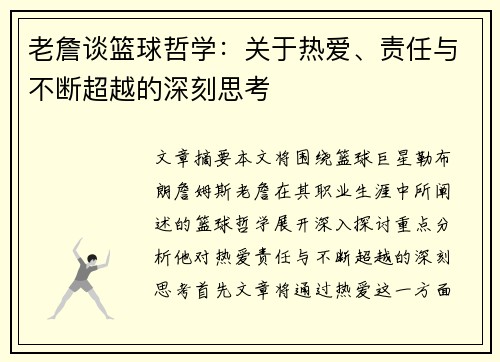 老詹谈篮球哲学：关于热爱、责任与不断超越的深刻思考

文章摘要本文将围绕篮球巨星勒布朗詹姆斯老詹在其职业生涯中所阐述的篮球哲学展开深入探讨重点分析他对热爱责任与不断超越的深刻思考首先文章将通过热爱这一方面